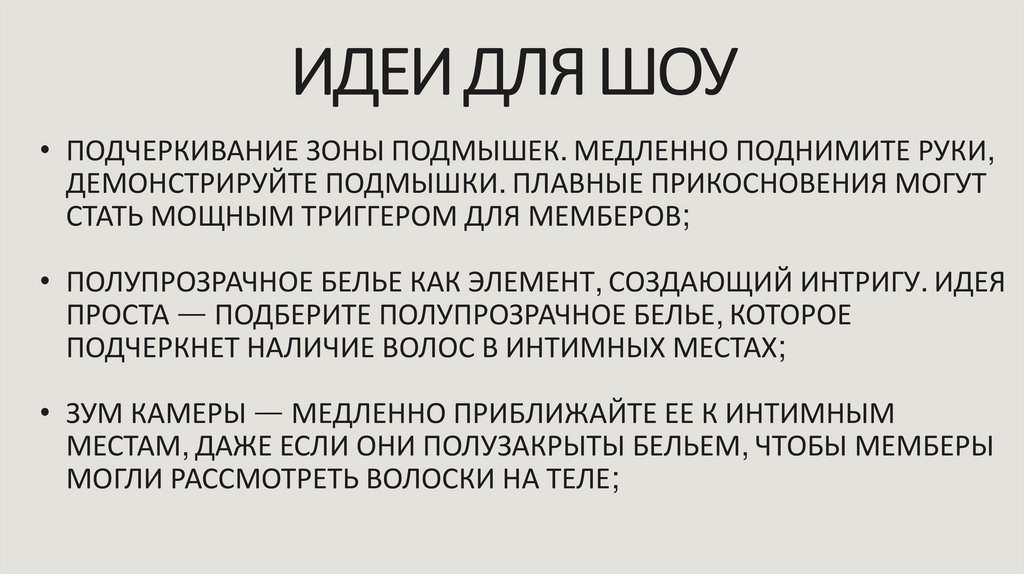 ИДЕИ ДЛЯ ШОУ

• ПОДЧЕРКИВАНИЕ ЗОНЫ ПОДМЫШЕК. МЕДЛЕННО ПОДНИМИТЕ РУКИ, ДЕМОНСТРИРУЙТЕ ПОДМЫШКИ. ПЛАВНЫЕ ПРИКОСНОВЕНИЯ МОГУТ СТАТЬ МОЩНЫМ ТРИГГЕРОМ ДЛЯ МЕМБЕРОВ;

• ПОЛУПРОЗРАЧНОЕ БЕЛЬЕ КАК ЭЛЕМЕНТ, СОЗДАЮЩИЙ ИНТРИГУ. ИДЕЯ ПРОСТА — ПОДБЕРИТЕ ПОЛУПРОЗРАЧНОЕ БЕЛЬЕ, КОТОРОЕ ПОДЧЕРКНЕТ НАЛИЧИЕ ВОЛОС В ИНТИМНЫХ МЕСТАХ;

• ЗУМ КАМЕРЫ — МЕДЛЕННО ПРИБЛИЖАЙТЕ ЕЕ К ИНТИМНЫМ МЕСТАМ, ДАЖЕ ЕСЛИ ОНИ ПОЛУЗАКРЫТЫ БЕЛЬЕМ, ЧТОБЫ МЕМБЕРЫ МОГЛИ РАССМОТРЕТЬ ВОЛОСКИ НА ТЕЛЕ;